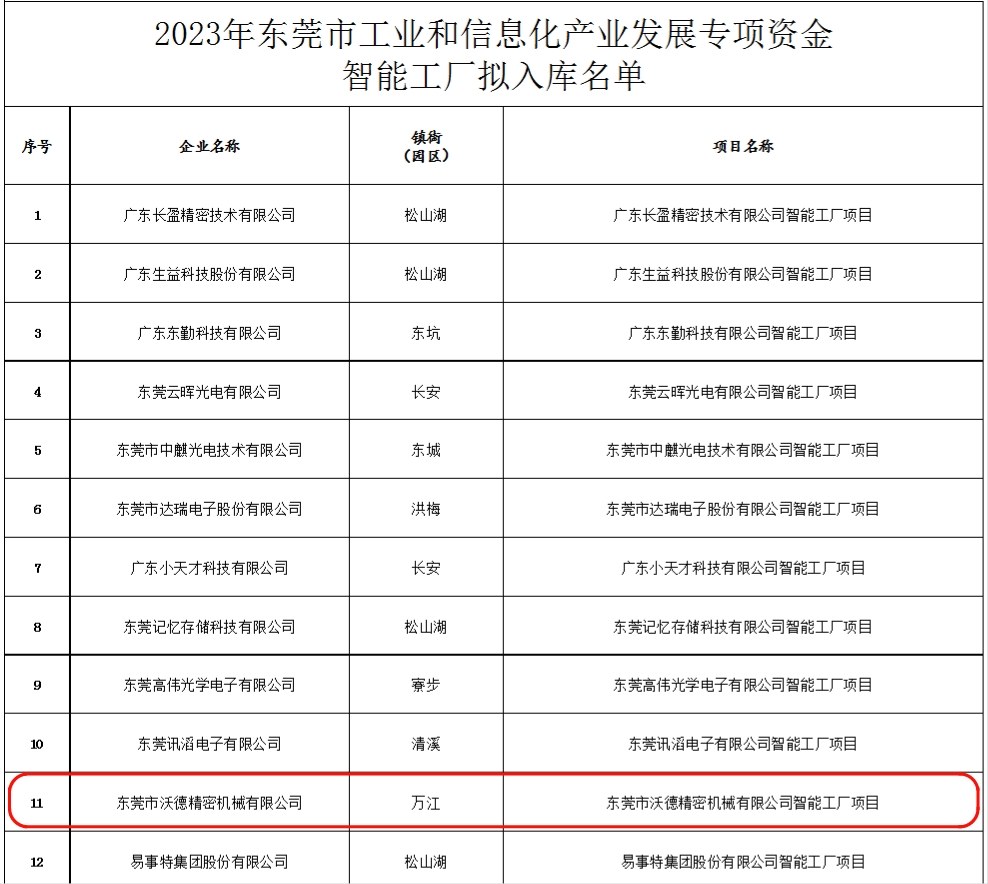 2023年东莞市工业和信息化产业发展专项资金
智能工厂拟入库名单

| 序号 | 企业名称 | 镇街（园区） | 项目名称 |
|---|---|---|---|
| 1 | 广东长盈精密技术有限公司 | 松山湖 | 广东长盈精密技术有限公司智能工厂项目 |
| 2 | 广东生益科技股份有限公司 | 松山湖 | 广东生益科技股份有限公司智能工厂项目 |
| 3 | 广东东勤科技有限公司 | 东坑 | 广东东勤科技有限公司智能工厂项目 |
| 4 | 东莞云晖光电有限公司 | 长安 | 东莞云晖光电有限公司智能工厂项目 |
| 5 | 东莞市中麒光电技术有限公司 | 东城 | 东莞市中麒光电技术有限公司智能工厂项目 |
| 6 | 东莞市达瑞电子股份有限公司 | 洪梅 | 东莞市达瑞电子股份有限公司智能工厂项目 |
| 7 | 广东小天才科技有限公司 | 长安 | 广东小天才科技有限公司智能工厂项目 |
| 8 | 东莞记忆存储科技有限公司 | 松山湖 | 东莞记忆存储科技有限公司智能工厂项目 |
| 9 | 东莞高伟光学电子有限公司 | 寮步 | 东莞高伟光学电子有限公司智能工厂项目 |
| 10 | 东莞讯滔电子有限公司 | 清溪 | 东莞讯滔电子有限公司智能工厂项目 |
| 11 | 东莞市沃德精密机械有限公司 | 万江 | 东莞市沃德精密机械有限公司智能工厂项目 |
| 12 | 易事特集团股份有限公司 | 松山湖 | 易事特集团股份有限公司智能工厂项目 |